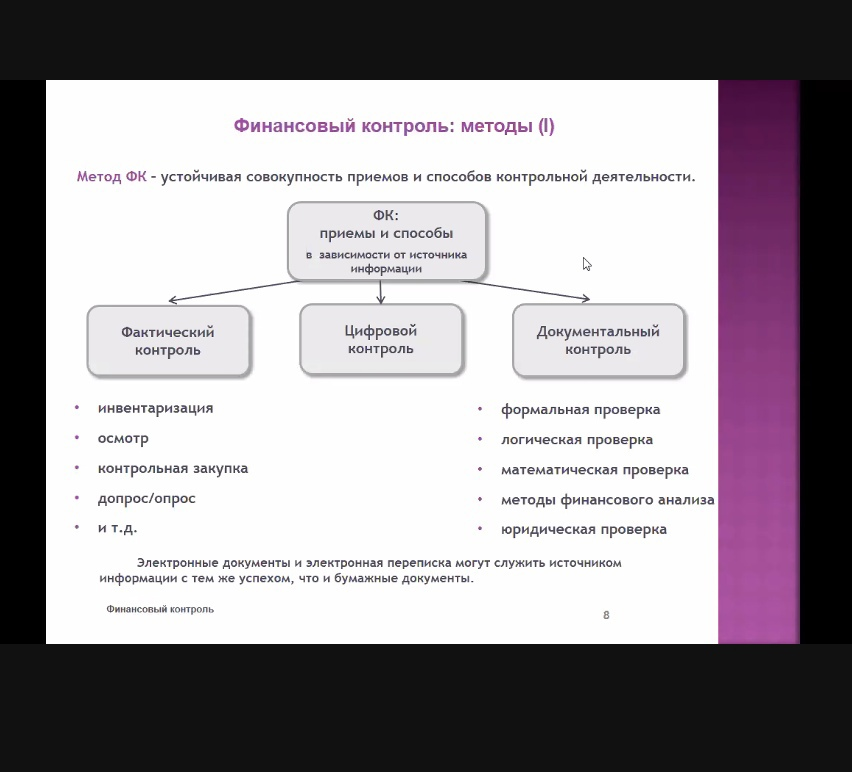 Финансовый контроль: методы (I)

Метод ФК - устойчивая совокупность приемов и способов контрольной деятельности.

ФК:
приемы и способы
в зависимости от источника информации

Фактический контроль

Цифровой контроль

Документальный контроль

• инвентаризация
• осмотр
• контрольная закупка
• допрос/опрос
• и т.д.

• формальная проверка
• логическая проверка
• математическая проверка
• методы финансового анализа
• юридическая проверка

Электронные документы и электронная переписка могут служить источником информации с тем же успехом, что и бумажные документы.

Финансовый контроль

8